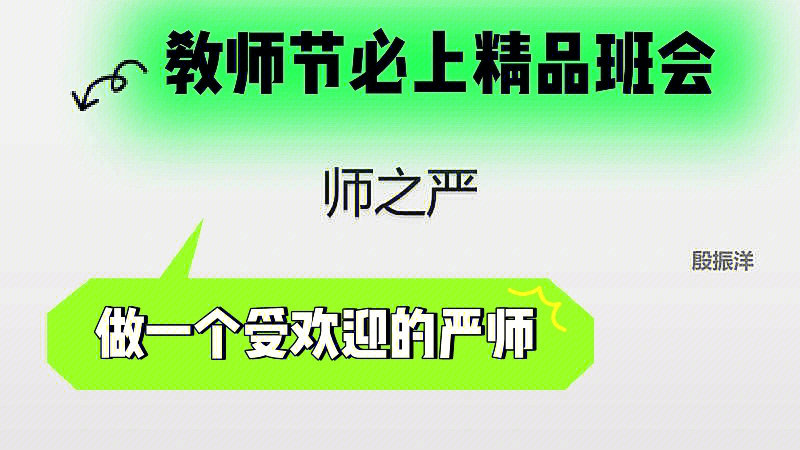 教师节必上精品班会

师之严

殷振洋

做一个受欢迎的严师